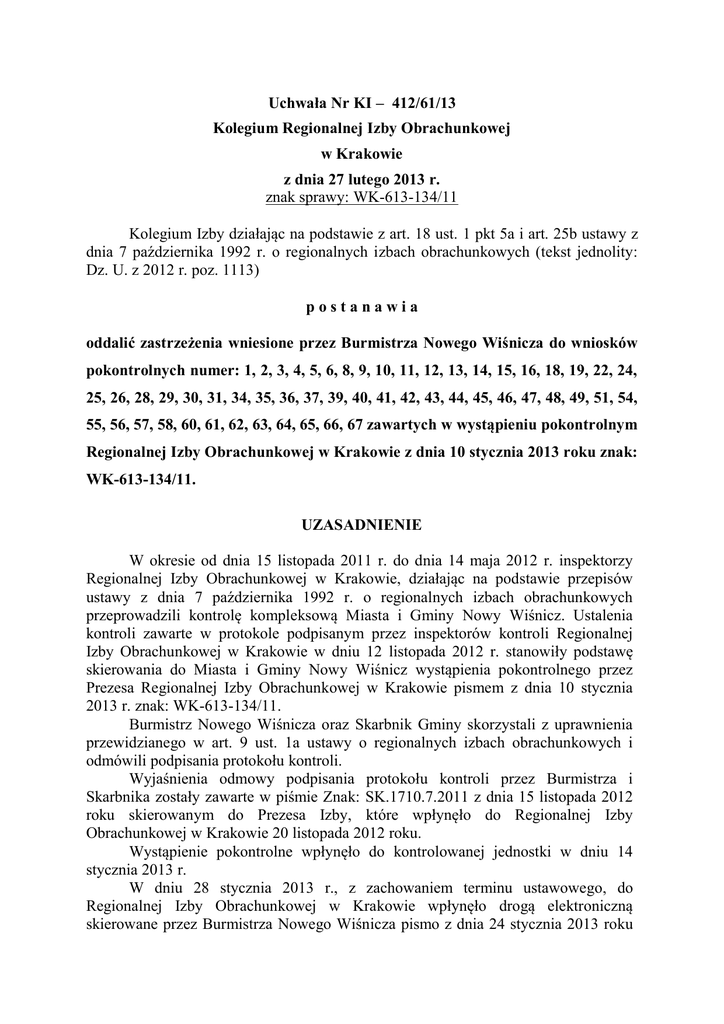 Uchwała Nr KI – 412/61/13
Kolegium Regionalnej Izby Obrachunkowej
w Krakowie
z dnia 27 lutego 2013 r.
znak sprawy: WK-613-134/11

Kolegium Izby działając na podstawie z art. 18 ust. 1 pkt 5a i art. 25b ustawy z dnia 7 października 1992 r. o regionalnych izbach obrachunkowych (tekst jednolity: Dz. U. z 2012 r. poz. 1113)

p o s t a n a w i a

oddalić zastrzeżenia wniesione przez Burmistrza Nowego Wiśnicza do wniosków pokontrolnych numer: 1, 2, 3, 4, 5, 6, 8, 9, 10, 11, 12, 13, 14, 15, 16, 18, 19, 22, 24, 25, 26, 28, 29, 30, 31, 34, 35, 36, 37, 39, 40, 41, 42, 43, 44, 45, 46, 47, 48, 49, 51, 54, 55, 56, 57, 58, 60, 61, 62, 63, 64, 65, 66, 67 zawartych w wystąpieniu pokontrolnym Regionalnej Izby Obrachunkowej w Krakowie z dnia 10 stycznia 2013 roku znak: WK-613-134/11.

UZASADNIENIE

W okresie od dnia 15 listopada 2011 r. do dnia 14 maja 2012 r. inspektorzy Regionalnej Izby Obrachunkowej w Krakowie, działając na podstawie przepisów ustawy z dnia 7 października 1992 r. o regionalnych izbach obrachunkowych przeprowadzili kontrolę kompleksową Miasta i Gminy Nowy Wiśnicz. Ustalenia kontroli zawarte w protokole podpisanym przez inspektorów kontroli Regionalnej Izby Obrachunkowej w Krakowie w dniu 12 listopada 2012 r. stanowiły podstawę skierowania do Miasta i Gminy Nowy Wiśnicz wystąpienia pokontrolnego przez Prezesa Regionalnej Izby Obrachunkowej w Krakowie pismem z dnia 10 stycznia 2013 r. znak: WK-613-134/11.

Burmistrz Nowego Wiśnicza oraz Skarbnik Gminy skorzystali z uprawnienia przewidzianego w art. 9 ust. 1a ustawy o regionalnych izbach obrachunkowych i odmówili podpisania protokołu kontroli.

Wyjaśnienia odmowy podpisania protokołu kontroli przez Burmistrza i Skarbnika zostały zawarte w piśmie Znak: SK.1710.7.2011 z dnia 15 listopada 2012 roku skierowanym do Prezesa Izby, które wpłynęło do Regionalnej Izby Obrachunkowej w Krakowie 20 listopada 2012 roku.

Wystąpienie pokontrolne wpłynęło do kontrolowanej jednostki w dniu 14 stycznia 2013 r.

W dniu 28 stycznia 2013 r., z zachowaniem terminu ustawowego, do Regionalnej Izby Obrachunkowej w Krakowie wpłynęło drogą elektroniczną skierowane przez Burmistrza Nowego Wiśnicza pismo z dnia 24 stycznia 2013 roku